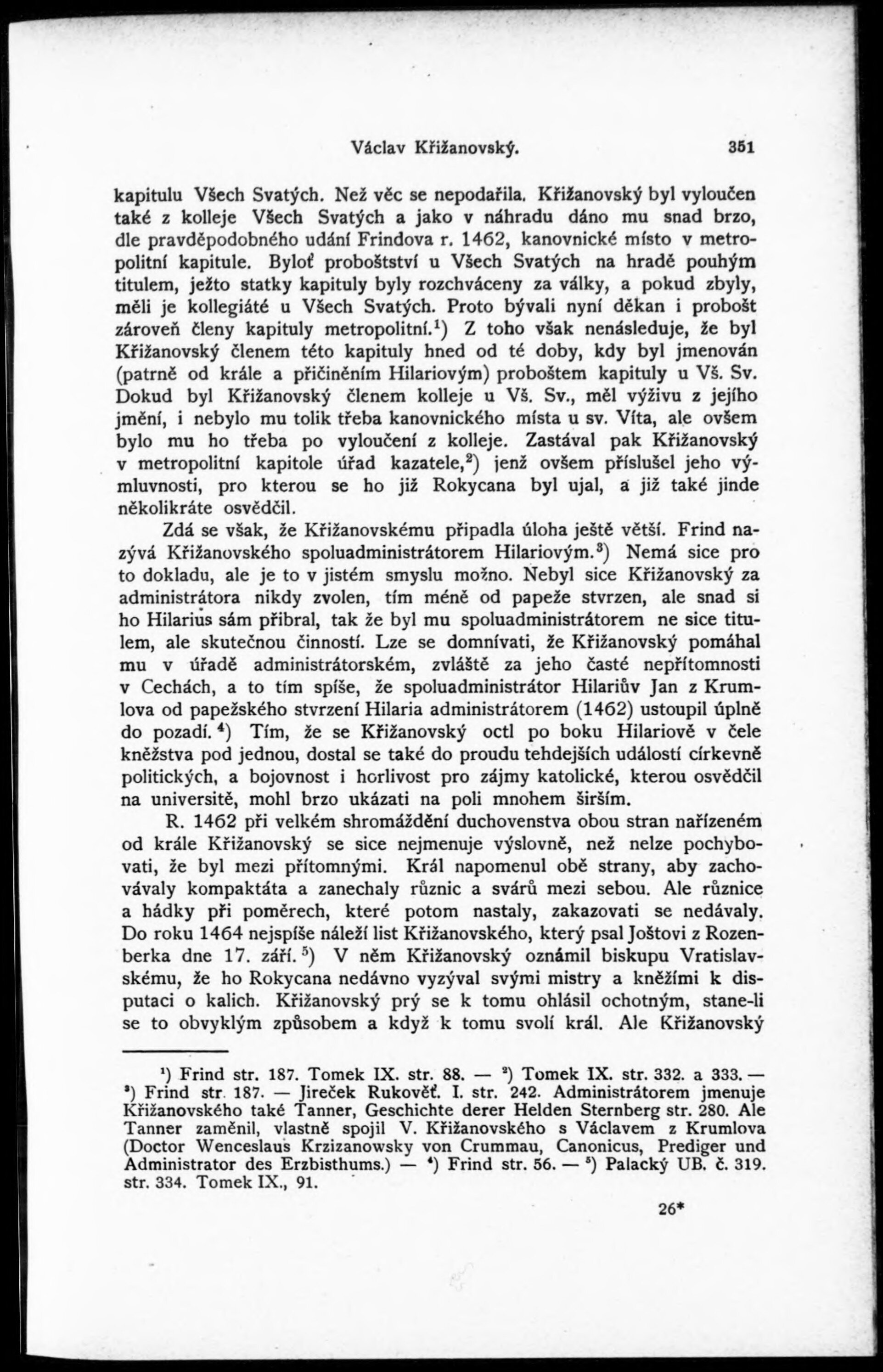 Václav Křižanovský. 351

kapitulu Všech Svatých. Než věc se nepodařila. Křižanovský byl vyloučen také z kolleje Všech Svatých a jako v náhradu dáno mu snad brzo, dle pravděpodobného udání Frindova r. 1462, kanovnické místo v metropolitní kapitule. Byloť proboštství u Všech Svatých na hradě pouhým titulem, ježto statky kapituly byly rozchváceny za války, a pokud zbyly, měli je kollegiáté u Všech Svatých. Proto bývali nyní děkan i probošt zároveň členy kapituly metropolitní.$^1$) Z toho však nenásleduje, že byl Křižanovský členem této kapituly hned od té doby, kdy byl jmenován (patrně od krále a přičiněním Hilariovým) proboštem kapituly u Vš. Sv. Dokud byl Křižanovský členem kolleje u Vš. Sv., měl výživu z jejího jmění, i nebylo mu tolik třeba kanovnického místa u sv. Víta, ale ovšem bylo mu ho třeba po vyloučení z kolleje. Zastával pak Křižanovský v metropolitní kapitole úřad kazatele,$^2$) jenž ovšem příslušel jeho výmluvnosti, pro kterou se ho již Rokycana byl ujal, a již také jinde několikráte osvědčil.

Zdá se však, že Křižanovskému připadla úloha ještě větší. Frind nazývá Křižanovského spoluadministrátorem Hilariovým.$^3$) Nemá sice pro to dokladu, ale je to v jistém smyslu možno. Nebyl sice Křižanovský za administrátora nikdy zvolen, tím méně od papeže stvrzen, ale snad si ho Hilarius sám přibral, tak že byl mu spoluadministrátorem ne sice titulem, ale skutečnou činností. Lze se domnívati, že Křižanovský pomáhal mu v úřadě administrátorském, zvláště za jeho časté nepřítomnosti v Cechách, a to tím spíše, že spoluadministrátor Hilariův Jan z Krumlova od papežského stvrzení Hilaria administrátorem (1462) ustoupil úplně do pozadí.$^4$) Tím, že se Křižanovský octl po boku Hilariově v čele kněžstva pod jednou, dostal se také do proudu tehdejších událostí církevně politických, a bojovnost i horlivost pro zájmy katolické, kterou osvědčil na universitě, mohl brzo ukázati na poli mnohem širším.

R. 1462 při velkém shromáždění duchovenstva obou stran nařízeném od krále Křižanovský se sice nejmenuje výslovně, než nelze pochybovati, že byl mezi přítomnými. Král napomenul obě strany, aby zachovávaly kompaktáta a zanechaly různic a svárů mezi sebou. Ale různice a hádky při poměrech, které potom nastaly, zakazovati se nedávaly. Do roku 1464 nejspíše náleží list Křižanovského, který psal Joštovi z Rozenberka dne 17. září.$^5$) V něm Křižanovský oznámil biskupu Vratislavskému, že ho Rokycana nedávno vyzýval svými mistry a kněžími k disputaci o kalich. Křižanovský prý se k tomu ohlásil ochotným, stane-li se to obvyklým způsobem a když k tomu svolí král. Ale Křižanovský

$^1$) Frind str. 187. Tomek IX. str. 88. — $^2$) Tomek IX. str. 332. a 333. — $^3$) Frind str. 187. — Jireček Rukověť. I. str. 242. Administrátorem jmenuje Křižanovského také Tanner, Geschichte derer Helden Sternberg str. 280. Ale Tanner zaměnil, vlastně spojil V. Křižanovského s Václavem z Krumlova (Doctor Wenceslaus Krzizanowsky von Crummau, Canonicus, Prediger und Administrator des Erzbisthums.) — $^4$) Frind str. 56. — $^5$) Palacký UB. č. 319. str. 334. Tomek IX., 91.

26*